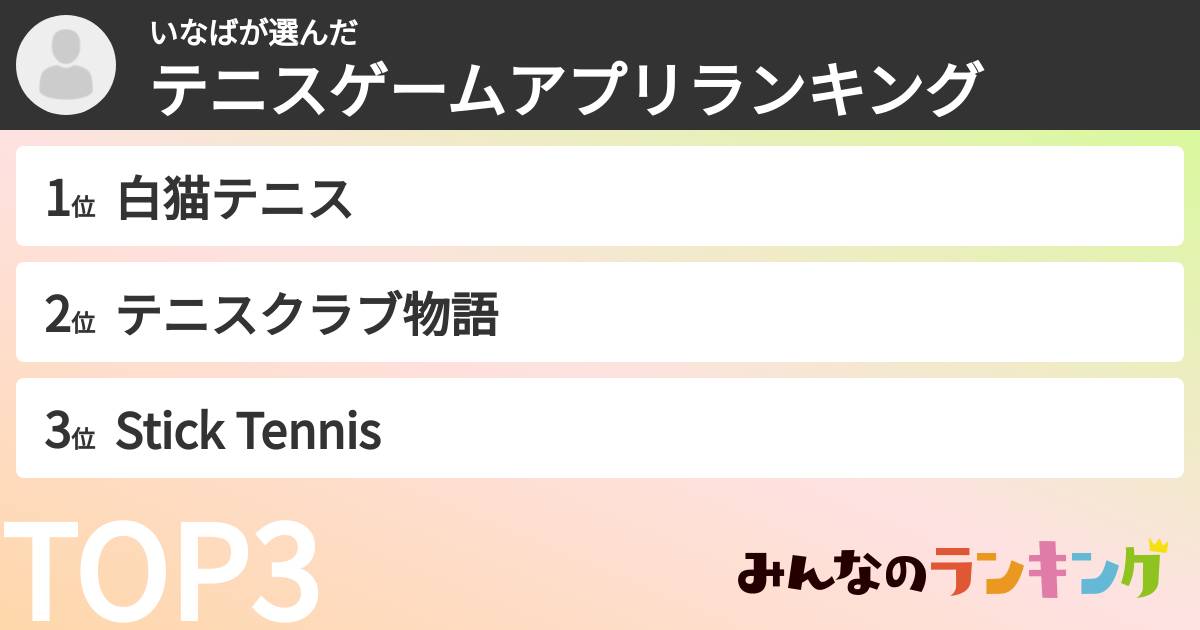 いなばが選んだ
テニスゲームアプリランキング

1位 白猫テニス

2位 テニスクラブ物語

3位 Stick Tennis

TOP3

みんなのランキング